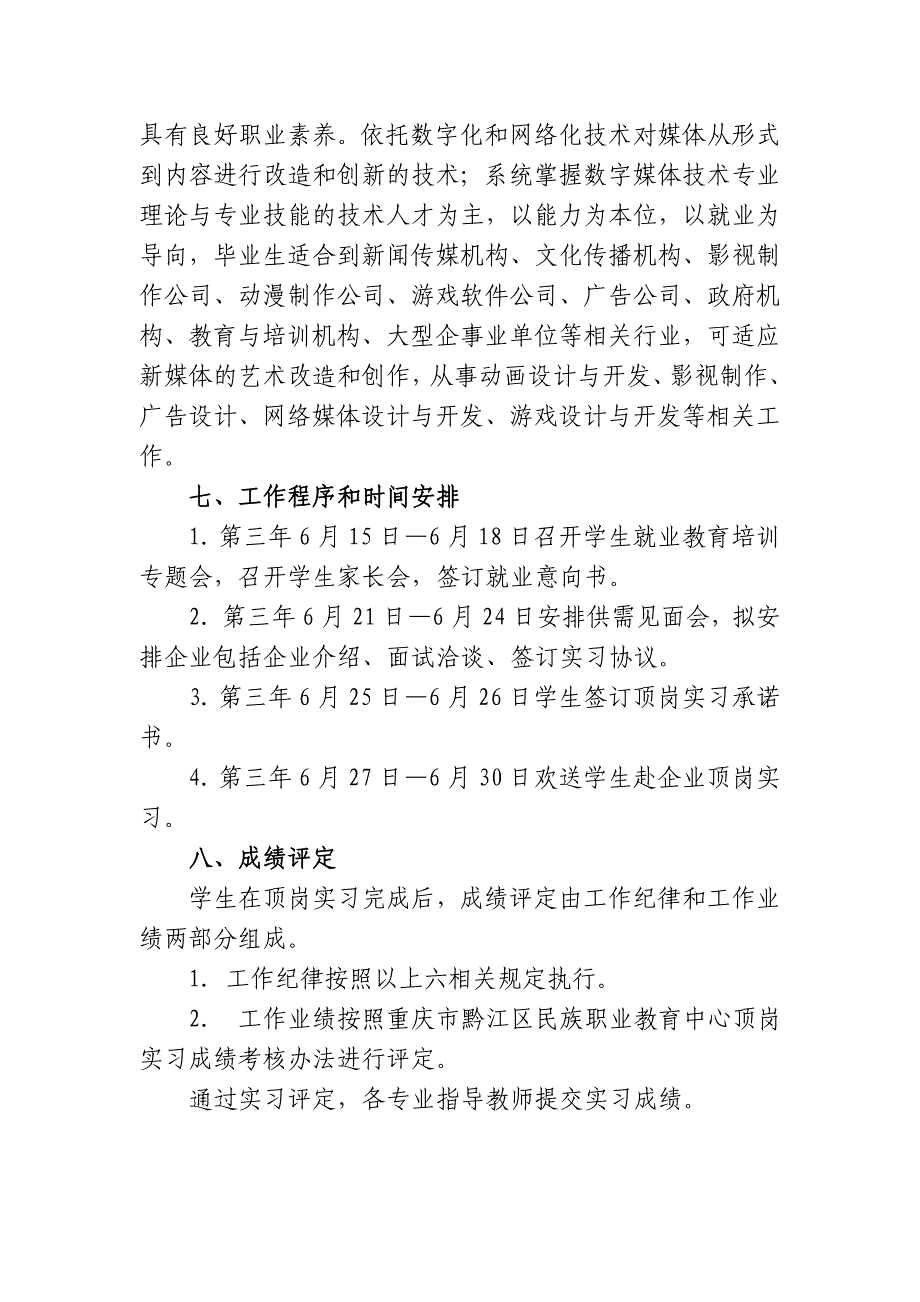 具有良好职业素养。依托数字化和网络化技术对媒体从形式到内容进行改造和创新的技术；系统掌握数字媒体技术专业理论与专业技能的技术人才为主，以能力为本位，以就业为导向，毕业生适合到新闻传媒机构、文化传播机构、影视制作公司、动漫制作公司、游戏软件公司、广告公司、政府机构、教育与培训机构、大型企事业单位等相关行业，可适应新媒体的艺术改造和创作，从事动画设计与开发、影视制作、广告设计、网络媒体设计与开发、游戏设计与开发等相关工作。

七、工作程序和时间安排

1. 第三年 6 月 15 日—6 月 18 日召开学生就业教育培训专题会，召开学生家长会，签订就业意向书。

2. 第三年 6 月 21 日—6 月 24 日安排供需见面会，拟安排企业包括企业介绍、面试洽谈、签订实习协议。

3. 第三年 6 月 25 日—6 月 26 日学生签订顶岗实习承诺书。

4. 第三年 6 月 27 日—6 月 30 日欢送学生赴企业顶岗实习。

八、成绩评定

学生在顶岗实习完成后，成绩评定由工作纪律和工作业绩两部分组成。

1. 工作纪律按照以上六相关规定执行。

2. 工作业绩按照重庆市黔江区民族职业教育中心顶岗实习成绩考核办法进行评定。

通过实习评定，各专业指导教师提交实习成绩。